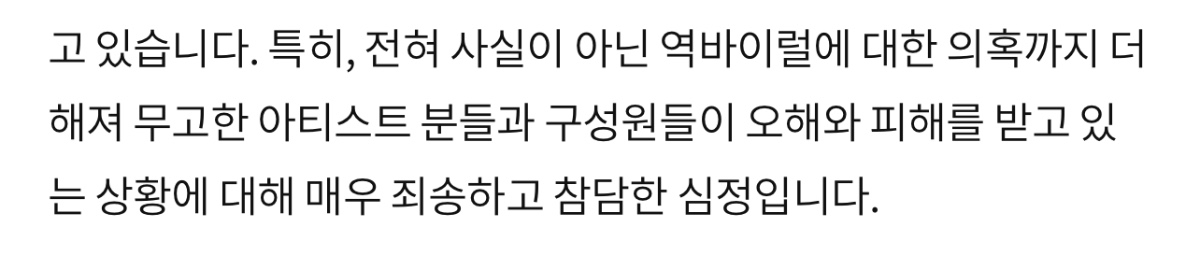 고 있습니다. 특히, 전혀 사실이 아닌 역바이럴에 대한 의혹까지 더해져 무고한 아티스트 분들과 구성원들이 오해와 피해를 받고 있는 상황에 대해 매우 죄송하고 참담한 심정입니다.